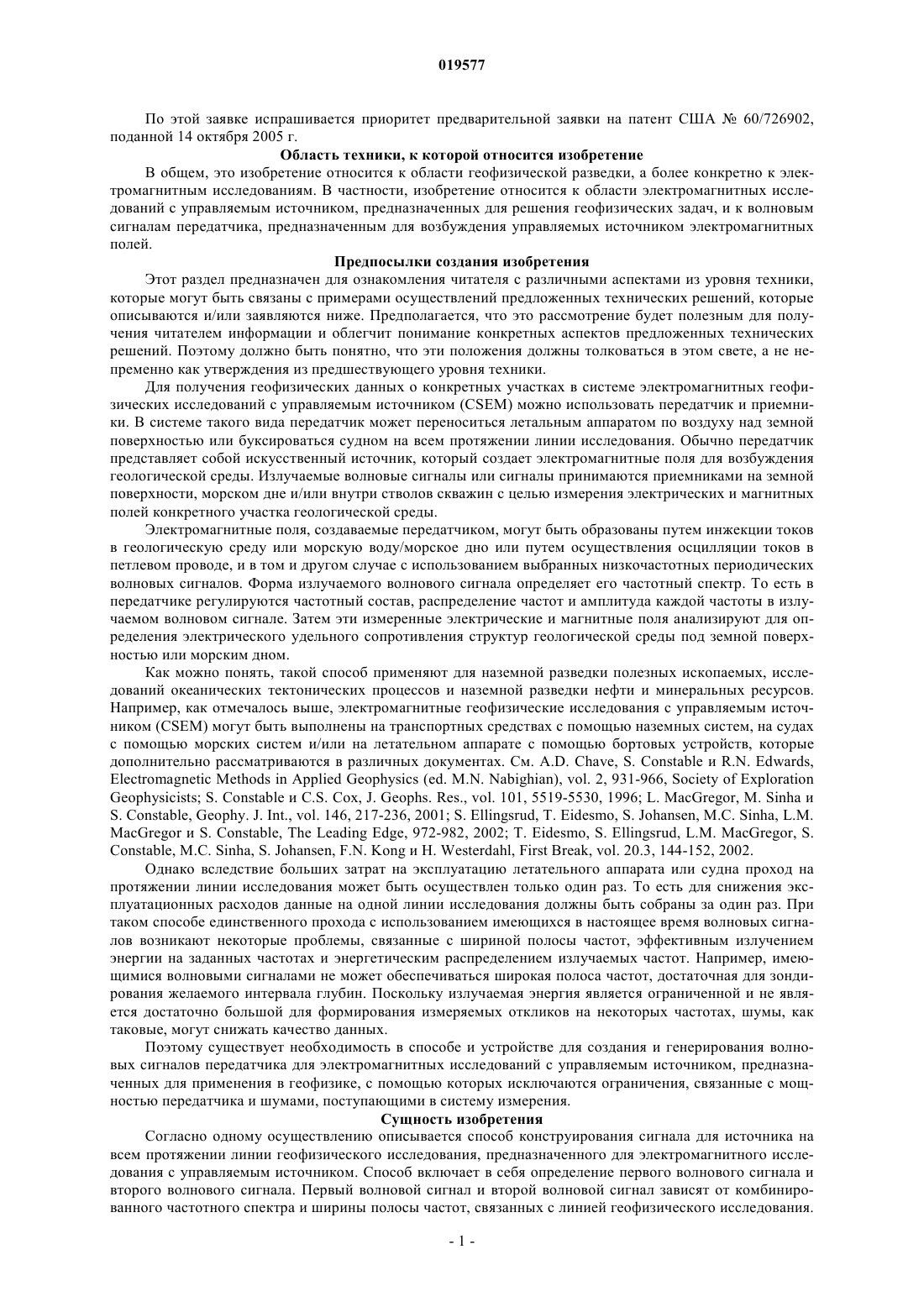 019577

По этой заявке испрашивается приоритет предварительной заявки на патент США № 60/726902, поданной 14 октября 2005 г.

Область техники, к которой относится изобретение

В общем, это изобретение относится к области геофизической разведки, а более конкретно к электромагнитным исследованиям. В частности, изобретение относится к области электромагнитных исследований с управляемым источником, предназначенных для решения геофизических задач, и к волновым сигналам передатчика, предназначенным для возбуждения управляемых источником электромагнитных полей.

Предпосылки создания изобретения

Этот раздел предназначен для ознакомления читателя с различными аспектами из уровня техники, которые могут быть связаны с примерами осуществлений предложенных технических решений, которые описываются и/или заявляются ниже. Предполагается, что это рассмотрение будет полезным для получения читателем информации и облегчит понимание конкретных аспектов предложенных технических решений. Поэтому должно быть понятно, что эти положения должны толковаться в этом свете, а не непременно как утверждения из предшествующего уровня техники.

Для получения геофизических данных о конкретных участках в системе электромагнитных геофизических исследований с управляемым источником (CSEM) можно использовать передатчик и приемники. В системе такого вида передатчик может переноситься летальным аппаратом по воздуху над земной поверхностью или буксироваться судном на всем протяжении линии исследования. Обычно передатчик представляет собой искусственный источник, который создает электромагнитные поля для возбуждения геологической среды. Излучаемые волновые сигналы или сигналы принимаются приемниками на земной поверхности, морском дне и/или внутри стволов скважин с целью измерения электрических и магнитных полей конкретного участка геологической среды.

Электромагнитные поля, создаваемые передатчиком, могут быть образованы путем инжекции токов в геологическую среду или морскую воду/морское дно или путем осуществления осцилляции токов в петлевом проводе, и в том и другом случае с использованием выбранных низкочастотных периодических волновых сигналов. Форма излучаемого волнового сигнала определяет его частотный спектр. То есть в передатчике регулируются частотный состав, распределение частот и амплитуда каждой частоты в излучаемом волновом сигнале. Затем эти измеренные электрические и магнитные поля анализируют для определения электрического удельного сопротивления структур геологической среды под земной поверхностью или морским дном.

Как можно понять, такой способ применяют для наземной разведки полезных ископаемых, исследований океанических тектонических процессов и наземной разведки нефти и минеральных ресурсов. Например, как отмечалось выше, электромагнитные геофизические исследования с управляемым источником (CSEM) могут быть выполнены на транспортных средствах с помощью наземных систем, на судах с помощью морских систем и/или на летательном аппарате с помощью бортовых устройств, которые дополнительно рассматриваются в различных документах. См. A.D. Chave, S. Constable и R.N. Edwards, Electromagnetic Methods in Applied Geophysics (ed. M.N. Nabighian), vol. 2, 931-966, Society of Exploration Geophysicists; S. Constable и C.S. Cox, J. Geophs. Res., vol. 101, 5519-5530, 1996; L. MacGregor, M. Sinha и S. Constable, Geophy. J. Int., vol. 146, 217-236, 2001; S. Ellingsrud, T. Eidesmo, S. Johansen, M.C. Sinha, L.M. MacGregor и S. Constable, The Leading Edge, 972-982, 2002; T. Eidesmo, S. Ellingsrud, L.M. MacGregor, S. Constable, M.C. Sinha, S. Johansen, F.N. Kong и H. Westerdahl, First Break, vol. 20.3, 144-152, 2002.

Однако вследствие больших затрат на эксплуатацию летательного аппарата или судна проход на протяжении линии исследования может быть осуществлен только один раз. То есть для снижения эксплуатационных расходов данные на одной линии исследования должны быть собраны за один раз. При таком способе единственного прохода с использованием имеющихся в настоящее время волновых сигналов возникают некоторые проблемы, связанные с шириной полосы частот, эффективным излучением энергии на заданных частотах и энергетическим распределением излучаемых частот. Например, имеющимися волновыми сигналами не может обеспечиваться широкая полоса частот, достаточная для зондирования желаемого интервала глубин. Поскольку излучаемая энергия является ограниченной и не является достаточно большой для формирования измеряемых откликов на некоторых частотах, шумы, как таковые, могут снижать качество данных.

Поэтому существует необходимость в способе и устройстве для создания и генерирования волновых сигналов передатчика для электромагнитных исследований с управляемым источником, предназначенных для применения в геофизике, с помощью которых исключаются ограничения, связанные с мощностью передатчика и шумами, поступающими в систему измерения.

Сущность изобретения

Согласно одному осуществлению описывается способ конструирования сигнала для источника на всем протяжении линии геофизического исследования, предназначенного для электромагнитного исследования с управляемым источником. Способ включает в себя определение первого волнового сигнала и второго волнового сигнала. Первый волновой сигнал и второй волновой сигнал зависят от комбинированного частотного спектра и ширины полосы частот, связанных с линией геофизического исследования.

- 1 -